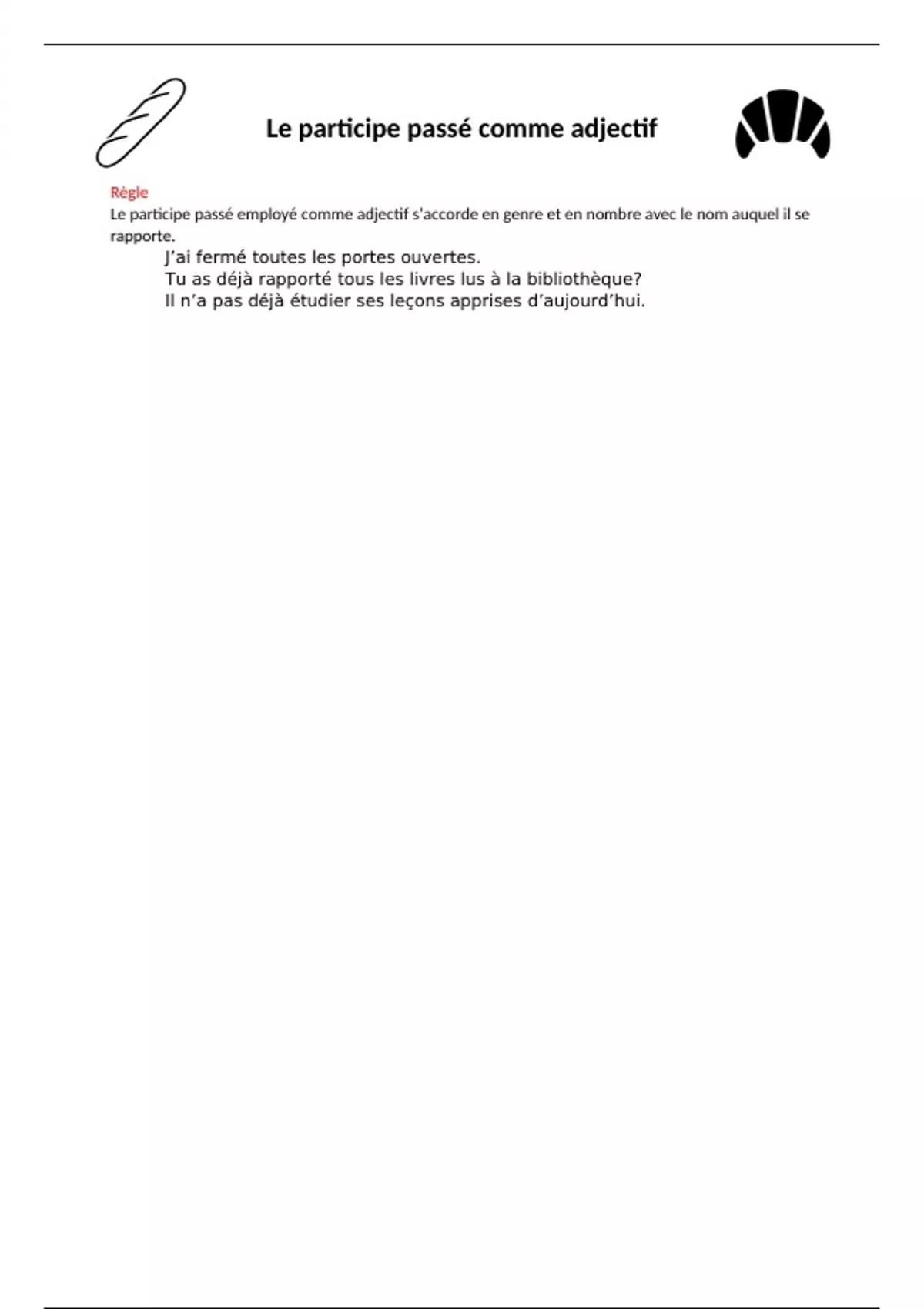 Le participe passé comme adjectif

Règle

Le participe passé employé comme adjectif s'accorde en genre et en nombre avec le nom auquel il se rapporte.

J’ai fermé toutes les portes ouvertes.
Tu as déjà rapporté tous les livres lus à la bibliothèque?
Il n’a pas déjà étudier ses leçons apprises d’aujourd’hui.